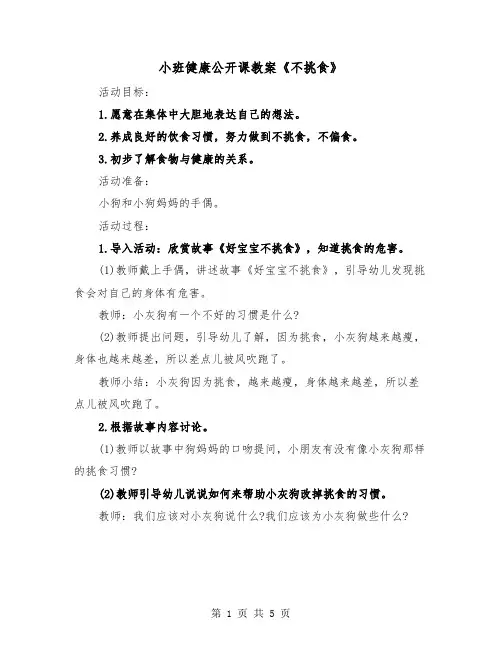 小班健康公开课教案《不挑食》

活动目标：

1.愿意在集体中大胆地表达自己的想法。

2.养成良好的饮食习惯，努力做到不挑食，不偏食。

3.初步了解食物与健康的关系。

活动准备：

小狗和小狗妈妈的手偶。

活动过程：

1.导入活动：欣赏故事《好宝宝不挑食》，知道挑食的危害。

(1)教师戴上手偶，讲述故事《好宝宝不挑食》，引导幼儿发现挑食会对自己的身体有危害。

教师：小灰狗有一个不好的习惯是什么?

(2)教师提出问题，引导幼儿了解，因为挑食，小灰狗越来越瘦，身体也越来越差，所以差点儿被风吹跑了。

教师小结：小灰狗因为挑食，越来越瘦，身体越来越差，所以差点儿被风吹跑了。

2.根据故事内容讨论。

(1)教师以故事中狗妈妈的口吻提问，小朋友有没有像小灰狗那样的挑食习惯?

(2)教师引导幼儿说说如何来帮助小灰狗改掉挑食的习惯。

教师：我们应该对小灰狗说什么?我们应该为小灰狗做些什么?

第 1 页 共 5 页